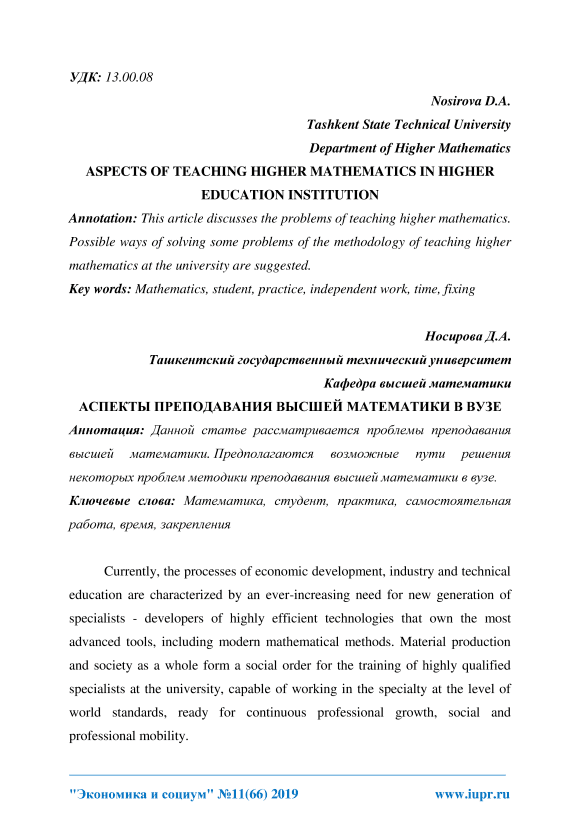 УДК: 13.00.08

Nosirova D.A.

Tashkent State Technical University

Department of Higher Mathematics

ASPECTS OF TEACHING HIGHER MATHEMATICS IN HIGHER EDUCATION INSTITUTION

Annotation: This article discusses the problems of teaching higher mathematics. Possible ways of solving some problems of the methodology of teaching higher mathematics at the university are suggested.

Key words: Mathematics, student, practice, independent work, time, fixing

Носирова Д.А.

Ташкентский государственный технический университет

Кафедра высшей математики

АСПЕКТЫ ПРЕПОДАВАНИЯ ВЫСШЕЙ МАТЕМАТИКИ В ВУЗЕ

Аннотация: Данной статье рассматривается проблемы преподавания высшей математики. Предполагаются возможные пути решения некоторых проблем методики преподавания высшей математики в вузе.

Ключевые слова: Математика, студент, практика, самостоятельная работа, время, закрепления

Currently, the processes of economic development, industry and technical education are characterized by an ever-increasing need for new generation of specialists - developers of highly efficient technologies that own the most advanced tools, including modern mathematical methods. Material production and society as a whole form a social order for the training of highly qualified specialists at the university, capable of working in the specialty at the level of world standards, ready for continuous professional growth, social and professional mobility.

"Экономика и социум" №11(66) 2019 www.iupr.ru